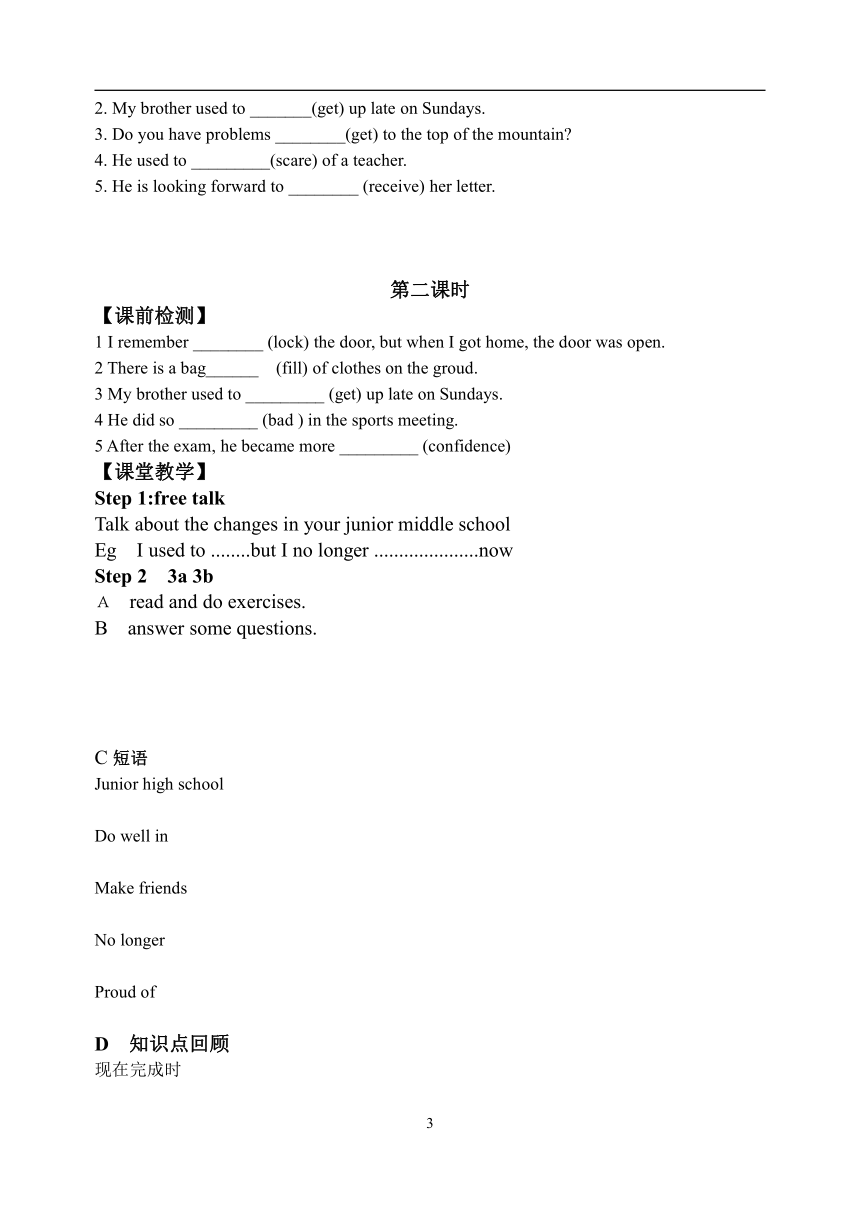 2. My brother used to _______(get) up late on Sundays.
3. Do you have problems ________(get) to the top of the mountain?
4. He used to _________(scare) of a teacher.
5. He is looking forward to ________ (receive) her letter.

第二课时

【课前检测】
1 I remember ________ (lock) the door, but when I got home, the door was open.
2 There is a bag______ (fill) of clothes on the groud.
3 My brother used to _________ (get) up late on Sundays.
4 He did so _________ (bad ) in the sports meeting.
5 After the exam, he became more _________ (confidence)

【课堂教学】
Step 1:free talk
Talk about the changes in your junior middle school
Eg I used to ........but I no longer .....................now
Step 2 3a 3b
A read and do exercises.
B answer some questions.

C 短语
Junior high school

Do well in

Make friends

No longer

Proud of

D 知识点回顾
现在完成时

3